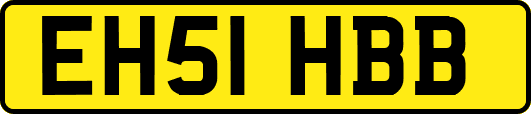 EH51 HBB